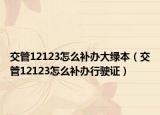 交管12123怎么补办大绿本（交管12123怎么补办行驶证）